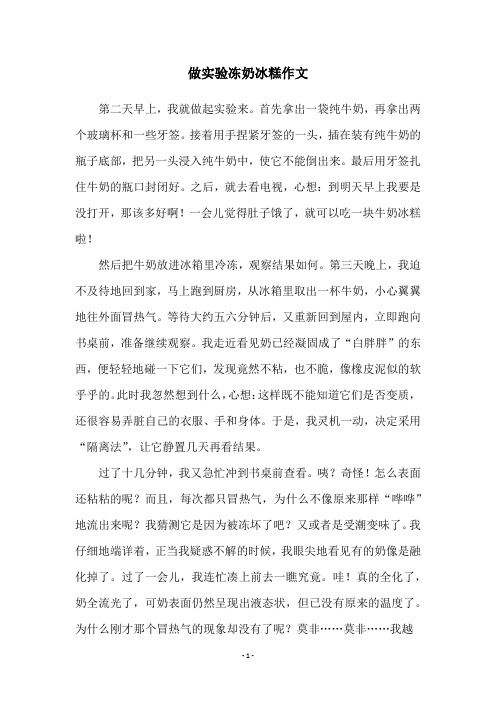 做实验冻奶冰糕作文

第二天早上，我就做起实验来。首先拿出一袋纯牛奶，再拿出两个玻璃杯和一些牙签。接着用手捏紧牙签的一头，插在装有纯牛奶的瓶子底部，把另一头浸入纯牛奶中，使它不能倒出来。最后用牙签扎住牛奶的瓶口封闭好。之后，就去看电视，心想：到明天早上我要是没打开，那该多好啊！一会儿觉得肚子饿了，就可以吃一块牛奶冰糕啦！

然后把牛奶放进冰箱里冷冻，观察结果如何。第三天晚上，我迫不及待地回到家，马上跑到厨房，从冰箱里取出一杯牛奶，小心翼翼地往外面冒热气。等待大约五六分钟后，又重新回到屋内，立即跑向书桌前，准备继续观察。我走近看见奶已经凝固成了“白胖胖”的东西，便轻轻地碰一下它们，发现竟然不粘，也不脆，像橡皮泥似的软乎乎的。此时我忽然想到什么，心想：这样既不能知道它们是否变质，还很容易弄脏自己的衣服、手和身体。于是，我灵机一动，决定采用“隔离法”，让它静置几天再看结果。

过了十几分钟，我又急忙冲到书桌前查看。咦？奇怪！怎么表面还粘粘的呢？而且，每次都只冒热气，为什么不像原来那样“哗哗”地流出来呢？我猜测它是因为被冻坏了吧？又或者是受潮变味了。我仔细地端详着，正当我疑惑不解的时候，我眼尖地看见有的奶像是融化掉了。过了一会儿，我连忙凑上前去一瞧究竟。哇！真的全化了，奶全流光了，可奶表面仍然呈现出液态状，但已没有原来的温度了。为什么刚才那个冒热气的现象却没有了呢？莫非……莫非……我越

- 1 -